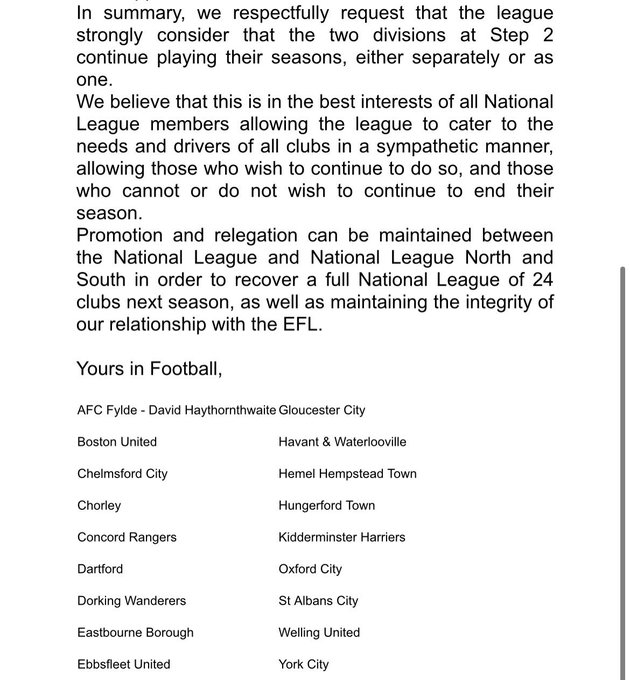 In summary, we respectfully request that the league strongly consider that the two divisions at Step 2 continue playing their seasons, either separately or as one.
We believe that this is in the best interests of all National League members allowing the league to cater to the needs and drivers of all clubs in a sympathetic manner, allowing those who wish to continue to do so, and those who cannot or do not wish to continue to end their season.
Promotion and relegation can be maintained between the National League and National League North and South in order to recover a full National League of 24 clubs next season, as well as maintaining the integrity of our relationship with the EFL.

Yours in Football,

AFC Fylde - David Haythornthwaite

Boston United

Chelmsford City

Chorley

Concord Rangers

Dartford

Dorking Wanderers

Eastbourne Borough

Ebbsfleet United

Gloucester City

Havant & Waterlooville

Hemel Hempstead Town

Hungerford Town

Kidderminster Harriers

Oxford City

St Albans City

Welling United

York City